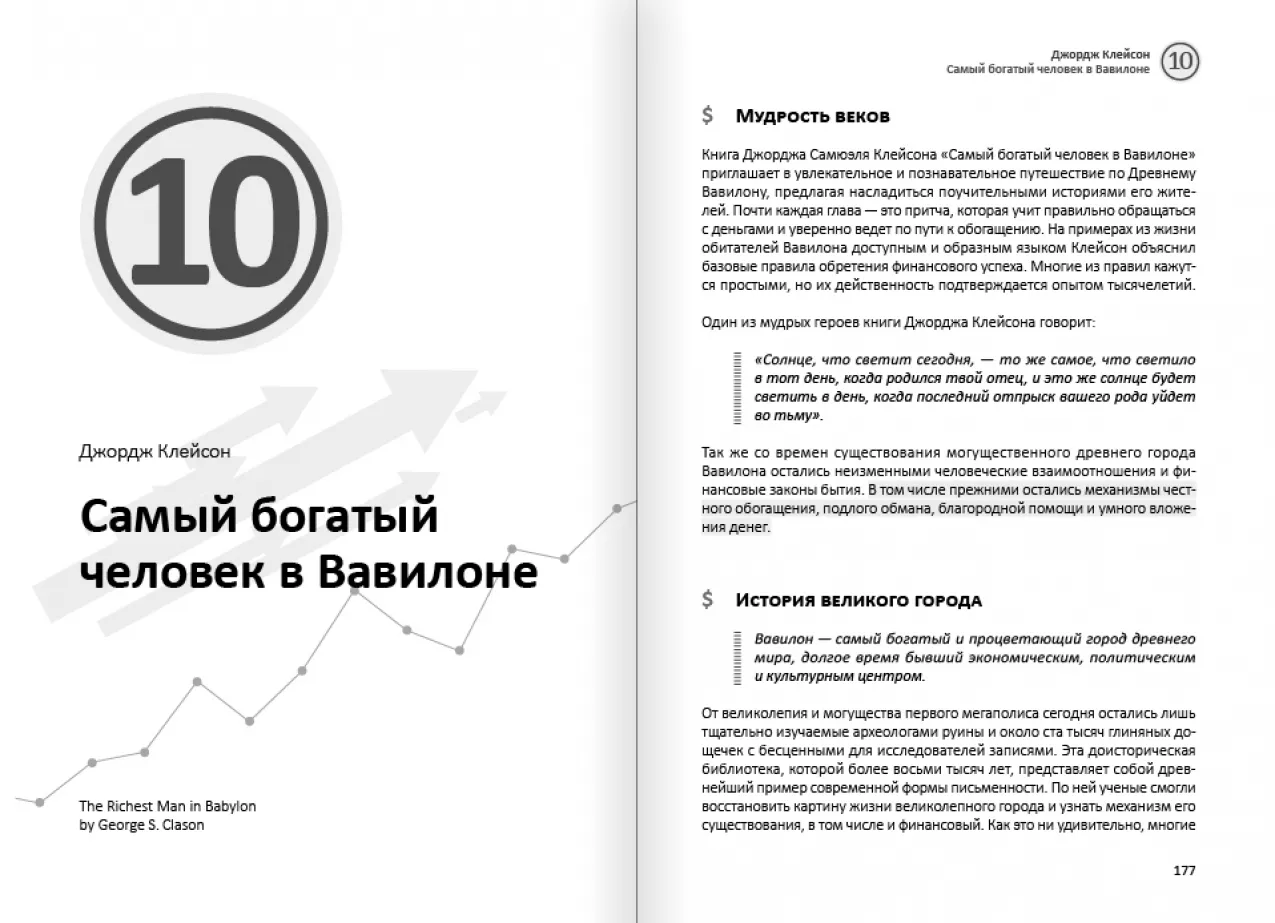 10

Джордж Клейсон

Самый богатый человек в Вавилоне

The Richest Man in Babylon
by George S. Clason

Джордж Клейсон
Самый богатый человек в Вавилоне
10

$ Мудрость веков

Книга Джорджа Самюэля Клейсона «Самый богатый человек в Вавилоне» приглашает в увлекательное и познавательное путешествие по Древнему Вавилону, предлагая насладиться поучительными историями его жителей. Почти каждая глава — это притча, которая учит правильно обращаться с деньгами и уверенно ведет по пути к обогащению. На примерах из жизни обитателей Вавилона доступным и образным языком Клейсон объяснил базовые правила обретения финансового успеха. Многие из правил кажутся простыми, но их действенность подтверждается опытом тысячелетий.

Один из мудрых героев книги Джорджа Клейсона говорит:

«Солнце, что светит сегодня, — то же самое, что светило в тот день, когда родился твой отец, и это же солнце будет светить в день, когда последний отпрыск вашего рода уйдет во тьму».

Так же со времен существования могущественного древнего города Вавилона остались неизменными человеческие взаимоотношения и финансовые законы бытия. В том числе прежними остались механизмы честного обогащения, подлого обмана, благородной помощи и умного вложения денег.

$ История великого города

Вавилон — самый богатый и процветающий город древнего мира, долгое время бывший экономическим, политическим и культурным центром.

От великолепия и могущества первого мегаполиса сегодня остались лишь тщательно изучаемые археологами руины и около ста тысяч глиняных дощечек с бесценными для исследователей записями. Эта доисторическая библиотека, которой более восьми тысяч лет, представляет собой древнейший пример современной формы письменности. По ней ученые смогли восстановить картину жизни великолепного города и узнать механизм его существования, в том числе и финансовый. Как это ни удивительно, многие

177